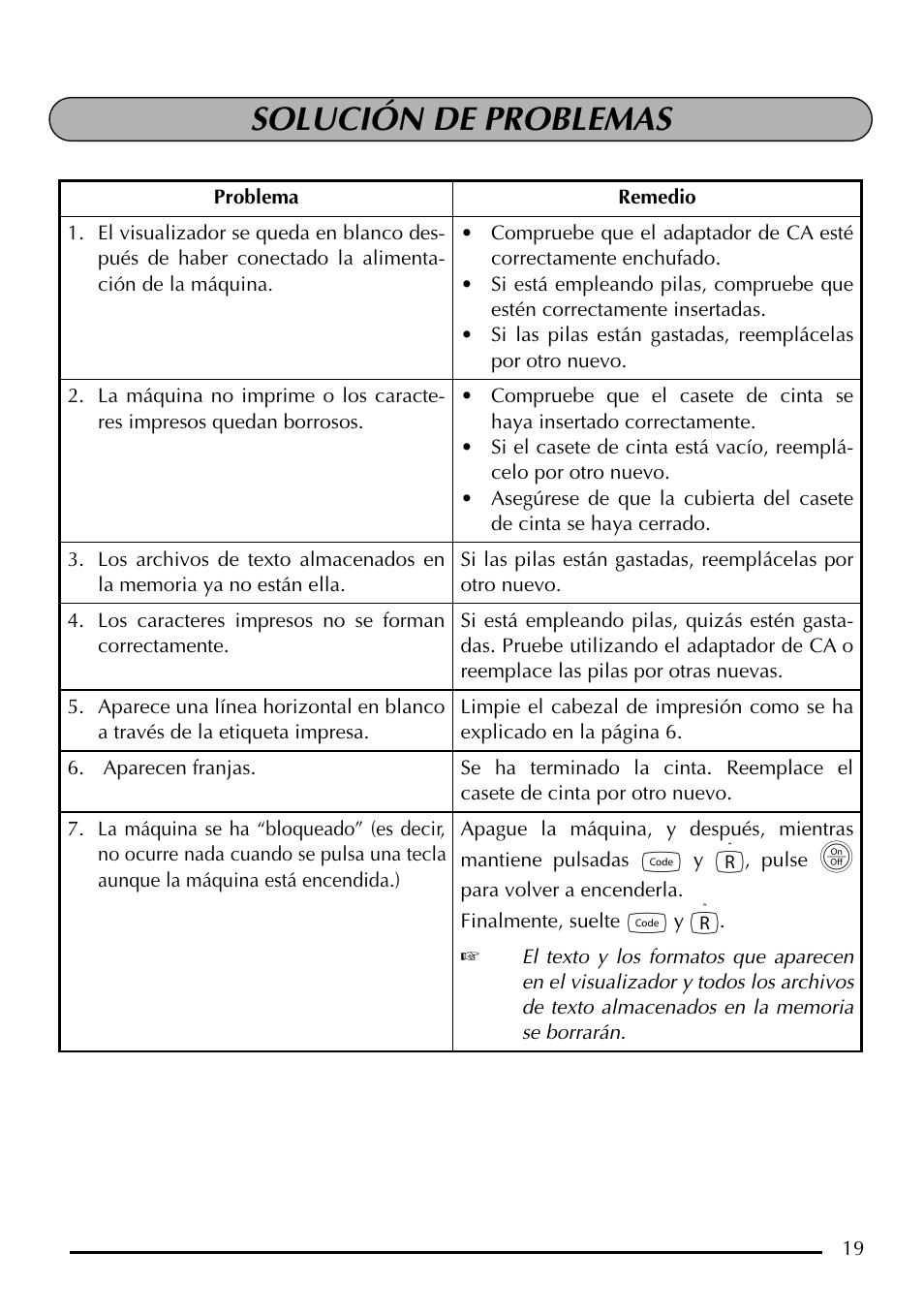 SOLUCIÓN DE PROBLEMAS

| Problema | Remedio |
|---|---|
| 1. El visualizador se queda en blanco después de haber conectado la alimentación de la máquina. | • Compruebe que el adaptador de CA esté correctamente enchufado. • Si está empleando pilas, compruebe que estén correctamente insertadas. • Si las pilas están gastadas, reemplácelas por otro nuevo. |
| 2. La máquina no imprime o los caracteres impresos quedan borrosos. | • Compruebe que el casete de cinta se haya insertado correctamente. • Si el casete de cinta está vacío, reemplácelo por otro nuevo. • Asegúrese de que la cubierta del casete de cinta se haya cerrado. |
| 3. Los archivos de texto almacenados en la memoria ya no están ella. | Si las pilas están gastadas, reemplácelas por otro nuevo. |
| 4. Los caracteres impresos no se forman correctamente. | Si está empleando pilas, quizás estén gastadas. Pruebe utilizando el adaptador de CA o reemplace las pilas por otras nuevas. |
| 5. Aparece una línea horizontal en blanco a través de la etiqueta impresa. | Limpie el cabezal de impresión como se ha explicado en la página 6. |
| 6. Aparecen franjas. | Se ha terminado la cinta. Reemplace el casete de cinta por otro nuevo. |
| 7. La máquina se ha “bloqueado” (es decir, no ocurre nada cuando se pulsa una tecla aunque la máquina está encendida.) | Apague la máquina, y después, mientras mantiene pulsadas Code y R, pulse On Off para volver a encenderla. Finalmente, suelte Code y R. ☞ El texto y los formatos que aparecen en el visualizador y todos los archivos de texto almacenados en la memoria se borrarán. |

19